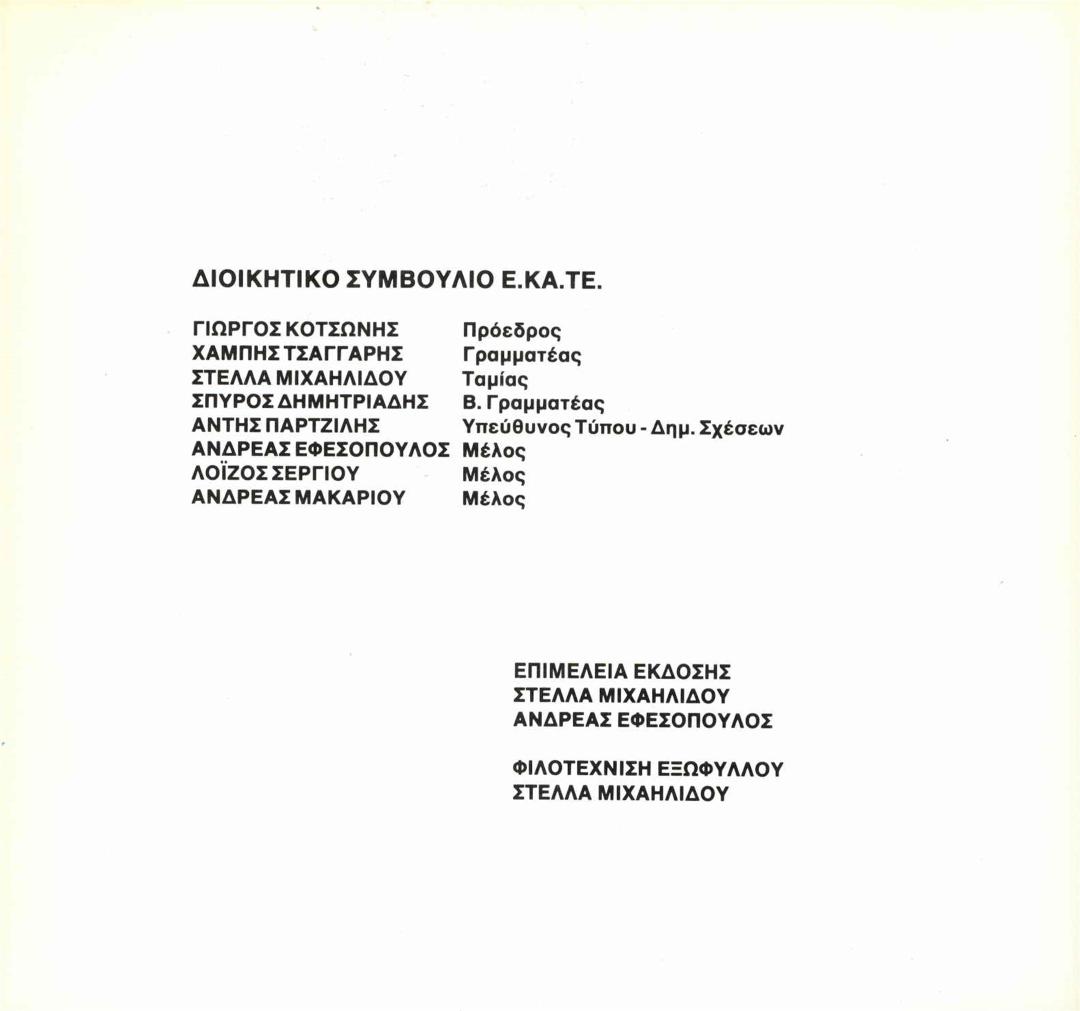 ΔΙΟΙΚΗΤΙΚΟ ΣΥΜΒΟΥΛΙΟ Ε.ΚΑ.ΤΕ.

ΓΙΩΡΓΟΣ ΚΟΤΣΩΝΗΣ Πρόεδρος
ΧΑΜΠΗΣ ΤΣΑΓΓΑΡΗΣ Γραμματέας
ΣΤΕΛΛΑ ΜΙΧΑΗΛΙΔΟΥ Ταμίας
ΣΠΥΡΟΣ ΔΗΜΗΤΡΙΑΔΗΣ Β. Γραμματέας
ΑΝΤΗΣ ΠΑΡΤΖΙΛΗΣ Υπεύθυνος Τύπου - Δημ. Σχέσεων
ΑΝΔΡΕΑΣ ΕΦΕΣΟΠΟΥΛΟΣ Μέλος
ΛΟΪΖΟΣ ΣΕΡΓΙΟΥ Μέλος
ΑΝΔΡΕΑΣ ΜΑΚΑΡΙΟΥ Μέλος

ΕΠΙΜΕΛΕΙΑ ΕΚΔΟΣΗΣ
ΣΤΕΛΛΑ ΜΙΧΑΗΛΙΔΟΥ
ΑΝΔΡΕΑΣ ΕΦΕΣΟΠΟΥΛΟΣ

ΦΙΛΟΤΕΧΝΙΣΗ ΕΞΩΦΥΛΛΟΥ
ΣΤΕΛΛΑ ΜΙΧΑΗΛΙΔΟΥ